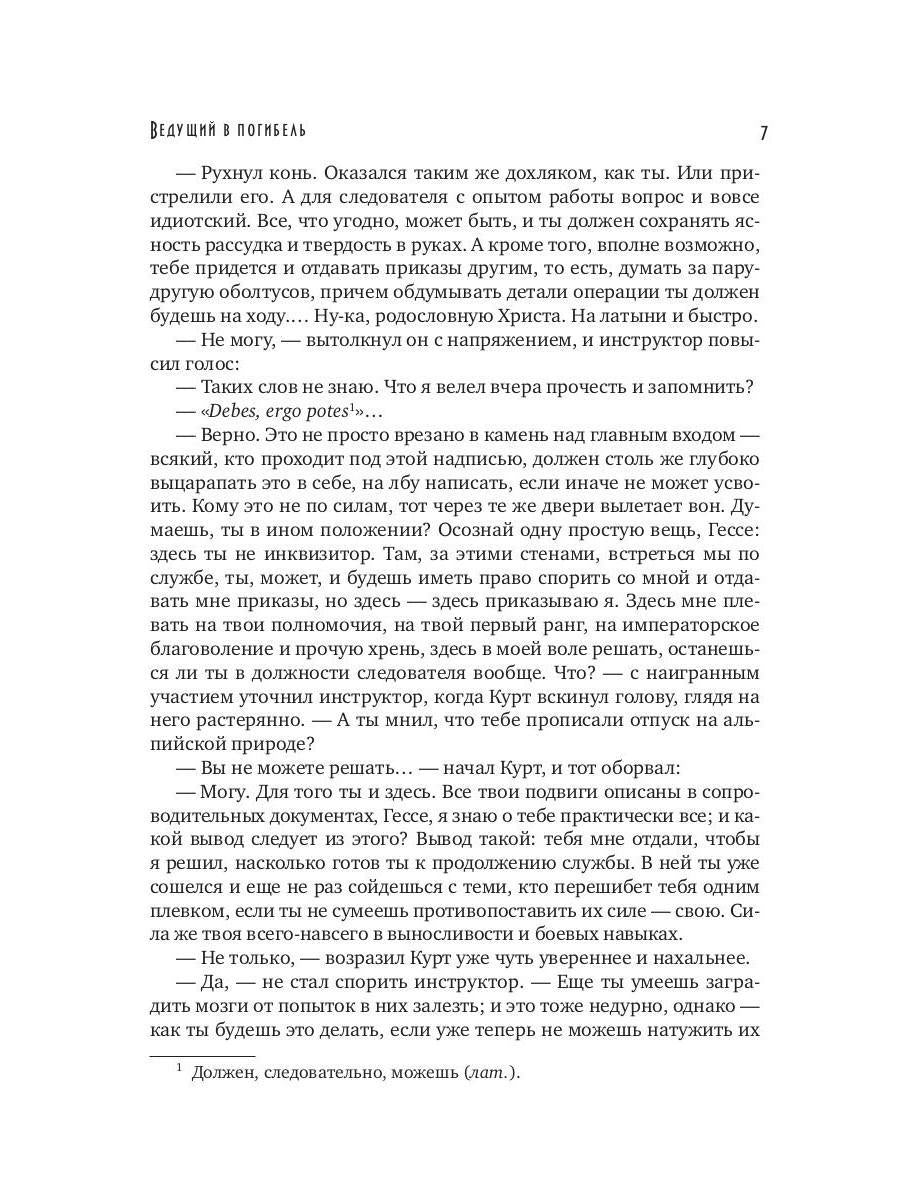 Ведущий в погибель

7

— Рухнул конь. Оказался таким же дохляком, как ты. Или пристрелили его. А для следователя с опытом работы вопрос и вовсе идиотский. Все, что угодно, может быть, и ты должен сохранять ясность рассудка и твердость в руках. А кроме того, вполне возможно, тебе придется и отдавать приказы другим, то есть, думать за пару-другую оболтусов, причем обдумывать детали операции ты должен будешь на ходу.... Ну-ка, родословную Христа. На латыни и быстро.

— Не могу, — вытолкнул он с напряжением, и инструктор повысил голос:

— Таких слов не знаю. Что я велел вчера прочесть и запомнить?

— «Debes, ergo potes$^1$»…

— Верно. Это не просто врезано в камень над главным входом — всякий, кто проходит под этой надписью, должен столь же глубоко выцарапать это в себе, на лбу написать, если иначе не может усвоить. Кому это не по силам, тот через те же двери вылетает вон. Думаешь, ты в ином положении? Осознай одну простую вещь, Гессе: здесь ты не инквизитор. Там, за этими стенами, встреться мы по службе, ты, может, и будешь иметь право спорить со мной и отдавать мне приказы, но здесь — здесь приказываю я. Здесь мне плевать на твои полномочия, на твой первый ранг, на императорское благоволение и прочую хрень, здесь в моей воле решать, останешься ли ты в должности следователя вообще. Что? — с наигранным участием уточнил инструктор, когда Курт вскинул голову, глядя на него растерянно. — А ты мнил, что тебе прописали отпуск на альпийской природе?

— Вы не можете решать… — начал Курт, и тот оборвал:

— Могу. Для того ты и здесь. Все твои подвиги описаны в сопроводительных документах, Гессе, я знаю о тебе практически все; и какой вывод следует из этого? Вывод такой: тебя мне отдали, чтобы я решил, насколько готов ты к продолжению службы. В ней ты уже сошелся и еще не раз сойдешься с теми, кто перешибет тебя одним плевком, если ты не сумеешь противопоставить их силе — свою. Сила же твоя всего-навсего в выносливости и боевых навыках.

— Не только, — возразил Курт уже чуть увереннее и нахальнее.

— Да, — не стал спорить инструктор. — Еще ты умеешь заградить мозги от попыток в них залезть; и это тоже недурно, однако — как ты будешь это делать, если уже теперь не можешь натужить их

$^1$ Должен, следовательно, можешь (лат.).